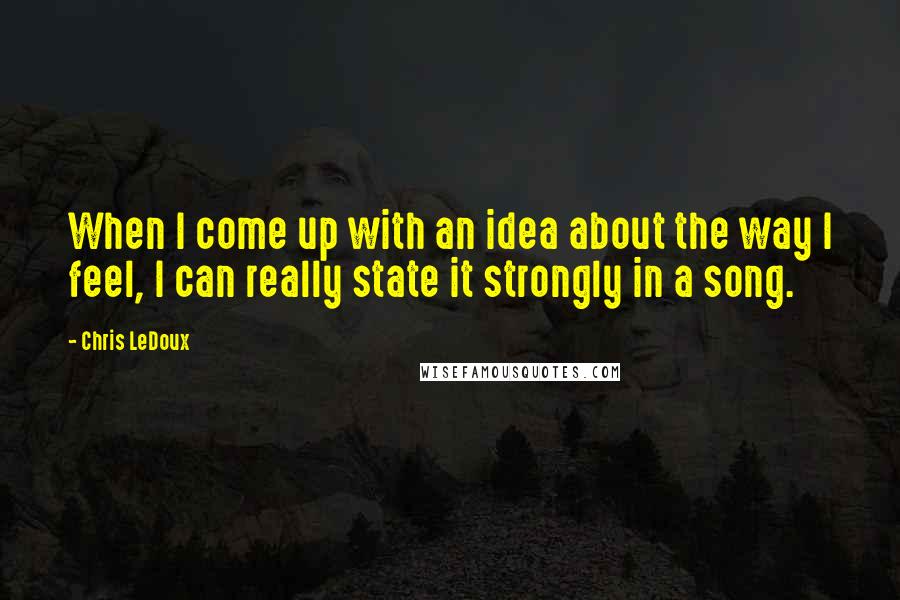 When I come up with an idea about the way I feel, I can really state it strongly in a song.

- Chris LeDoux

WISEFAMOUSQUOTES.COM